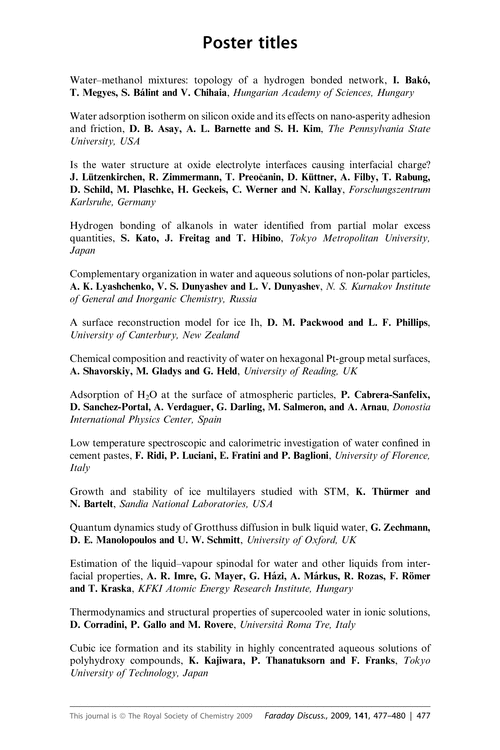 Poster titles

Water–methanol mixtures: topology of a hydrogen bonded network, I. Bakó, T. Megyes, S. Bálint and V. Chihaia, Hungarian Academy of Sciences, Hungary

Water adsorption isotherm on silicon oxide and its effects on nano-asperity adhesion and friction, D. B. Asay, A. L. Barnette and S. H. Kim, The Pennsylvania State University, USA

Is the water structure at oxide electrolyte interfaces causing interfacial charge? J. Lützenkirchen, R. Zimmermann, T. Preočanin, D. Küttner, A. Filby, T. Rabung, D. Schild, M. Plaschke, H. Geckeis, C. Werner and N. Kallay, Forschungszentrum Karlsruhe, Germany

Hydrogen bonding of alkanols in water identified from partial molar excess quantities, S. Kato, J. Freitag and T. Hibino, Tokyo Metropolitan University, Japan

Complementary organization in water and aqueous solutions of non-polar particles, A. K. Lyashchenko, V. S. Dunyashev and L. V. Dunyashev, N. S. Kurnakov Institute of General and Inorganic Chemistry, Russia

A surface reconstruction model for ice Ih, D. M. Packwood and L. F. Phillips, University of Canterbury, New Zealand

Chemical composition and reactivity of water on hexagonal Pt-group metal surfaces, A. Shavorskiy, M. Gladys and G. Held, University of Reading, UK

Adsorption of $H_2O$ at the surface of atmospheric particles, P. Cabrera-Sanfelix, D. Sanchez-Portal, A. Verdaguer, G. Darling, M. Salmeron, and A. Arnau, Donostia International Physics Center, Spain

Low temperature spectroscopic and calorimetric investigation of water confined in cement pastes, F. Ridi, P. Luciani, E. Fratini and P. Baglioni, University of Florence, Italy

Growth and stability of ice multilayers studied with STM, K. Thürmer and N. Bartelt, Sandia National Laboratories, USA

Quantum dynamics study of Grotthuss diffusion in bulk liquid water, G. Zechmann, D. E. Manolopoulos and U. W. Schmitt, University of Oxford, UK

Estimation of the liquid–vapour spinodal for water and other liquids from interfacial properties, A. R. Imre, G. Mayer, G. Házi, A. Márkus, R. Rozas, F. Römer and T. Kraska, KFKI Atomic Energy Research Institute, Hungary

Thermodynamics and structural properties of supercooled water in ionic solutions, D. Corradini, P. Gallo and M. Rovere, Università Roma Tre, Italy

Cubic ice formation and its stability in highly concentrated aqueous solutions of polyhydroxy compounds, K. Kajiwara, P. Thanatuksorn and F. Franks, Tokyo University of Technology, Japan

This journal is © The Royal Society of Chemistry 2009 Faraday Discuss., 2009, 141, 477–480 | 477